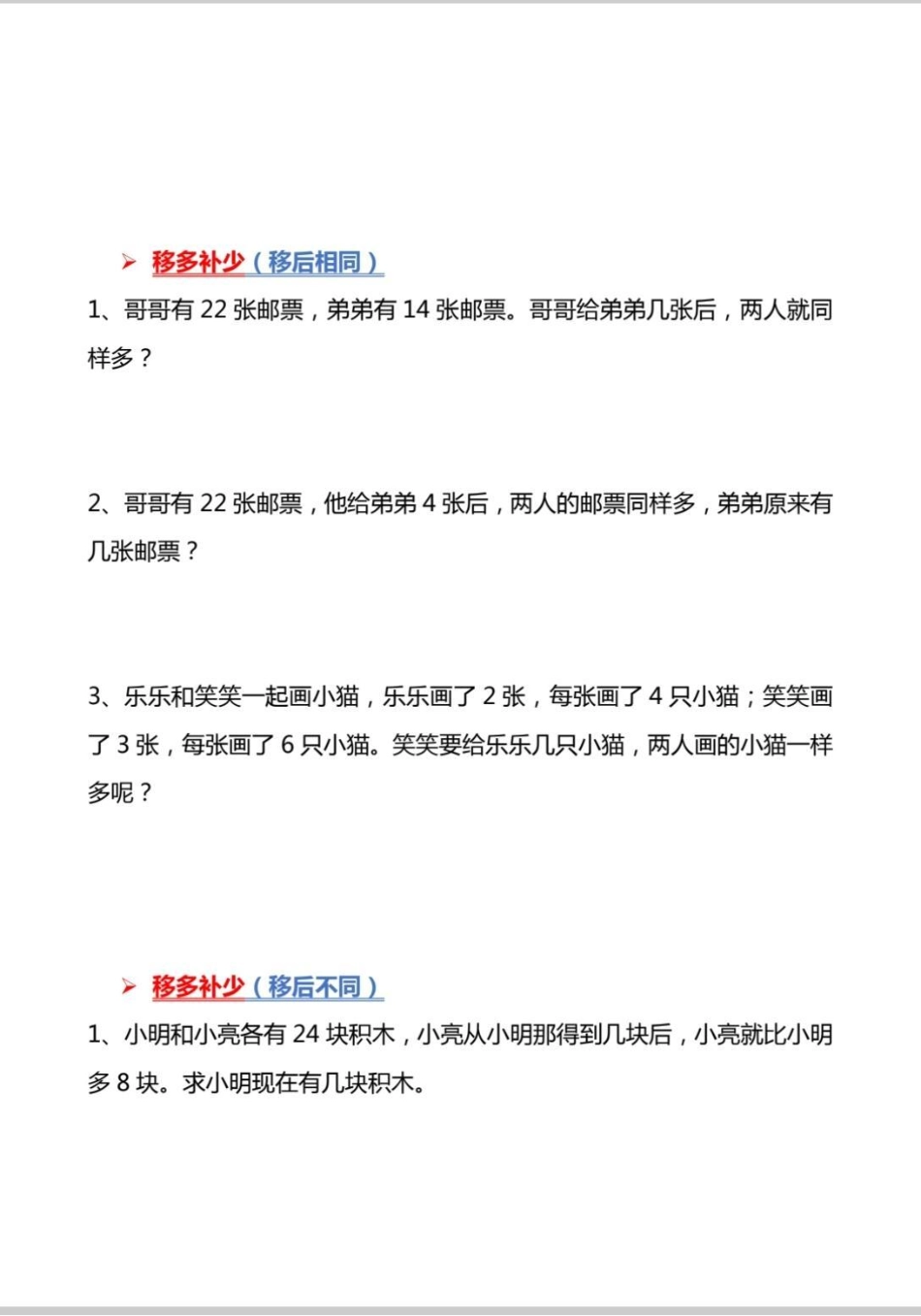 ➢ 移多补少（移后相同）

1、哥哥有 22 张邮票，弟弟有 14 张邮票。哥哥给弟弟几张后，两人就同样多？

2、哥哥有 22 张邮票，他给弟弟 4 张后，两人的邮票同样多，弟弟原来有几张邮票？

3、乐乐和笑笑一起画小猫，乐乐画了 2 张，每张画了 4 只小猫；笑笑画了 3 张，每张画了 6 只小猫。笑笑要给乐乐几只小猫，两人画的小猫一样多呢？

➢ 移多补少（移后不同）

1、小明和小亮各有 24 块积木，小亮从小明那得到几块后，小亮就比小明多 8 块。求小明现在有几块积木。